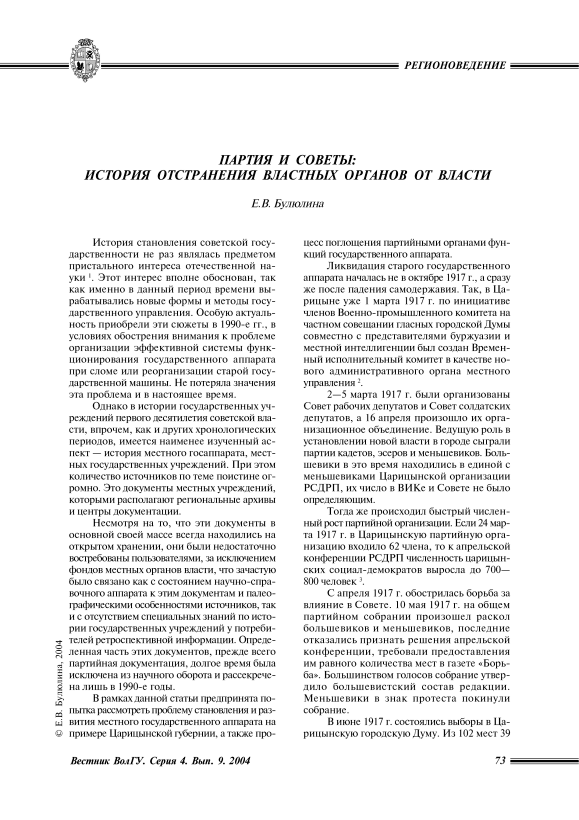 РЕГИОНОВЕДЕНИЕ

ПАРТИЯ И СОВЕТЫ:
ИСТОРИЯ ОТСТРАНЕНИЯ ВЛАСТНЫХ ОРГАНОВ ОТ ВЛАСТИ

Е.В. Булюлина

История становления советской государственности не раз являлась предметом пристального интереса отечественной науки $^1$. Этот интерес вполне обоснован, так как именно в данный период времени вырабатывались новые формы и методы государственного управления. Особую актуальность приобрели эти сюжеты в 1990-е гг., в условиях обострения внимания к проблеме организации эффективной системы функционирования государственного аппарата при сломе или реорганизации старой государственной машины. Не потеряла значения эта проблема и в настоящее время.

Однако в истории государственных учреждений первого десятилетия советской власти, впрочем, как и других хронологических периодов, имеется наименее изученный аспект — история местного госаппарата, местных государственных учреждений. При этом количество источников по теме поистине огромно. Это документы местных учреждений, которыми располагают региональные архивы и центры документации.

Несмотря на то, что эти документы в основной своей массе всегда находились на открытом хранении, они были недостаточно востребованы пользователями, за исключением фондов местных органов власти, что зачастую было связано как с состоянием научно-справочного аппарата к этим документам и палеографическими особенностями источников, так и с отсутствием специальных знаний по истории государственных учреждений у потребителей ретроспективной информации. Определенная часть этих документов, прежде всего партийная документация, долгое время была исключена из научного оборота и рассекречена лишь в 1990-е годы.

В рамках данной статьи предпринята попытка рассмотреть проблему становления и развития местного государственного аппарата на примере Царицынской губернии, а также процесс поглощения партийными органами функций государственного аппарата.

Ликвидация старого государственного аппарата началась не в октябре 1917 г., а сразу же после падения самодержавия. Так, в Царицыне уже 1 марта 1917 г. по инициативе членов Военно-промышленного комитета на частном совещании гласных городской Думы совместно с представителями буржуазии и местной интеллигенции был создан Временный исполнительный комитет в качестве нового административного органа местного управления $^2$.

2—5 марта 1917 г. были организованы Совет рабочих депутатов и Совет солдатских депутатов, а 16 апреля произошло их организационное объединение. Ведущую роль в установлении новой власти в городе сыграли партии кадетов, эсеров и меньшевиков. Большевики в это время находились в единой с меньшевиками Царицынской организации РСДРП, их число в ВИКе и Совете не было определяющим.

Тогда же происходил быстрый численный рост партийной организации. Если 24 марта 1917 г. в Царицынскую партийную организацию входило 62 члена, то к апрельской конференции РСДРП численность царицынских социал-демократов выросла до 700—800 человек $^3$.

С апреля 1917 г. обострилась борьба за влияние в Совете. 10 мая 1917 г. на общем партийном собрании произошел раскол большевиков и меньшевиков, последние отказались признать решения апрельской конференции, требовали предоставления им равного количества мест в газете «Борьба». Большинством голосов собрание утвердило большевистский состав редакции. Меньшевики в знак протеста покинули собрание.

В июне 1917 г. состоялись выборы в Царицынскую городскую Думу. Из 102 мест 39

© Е.В. Булюлина, 2004

Вестник ВолГУ. Серия 4. Вып. 9. 2004

73